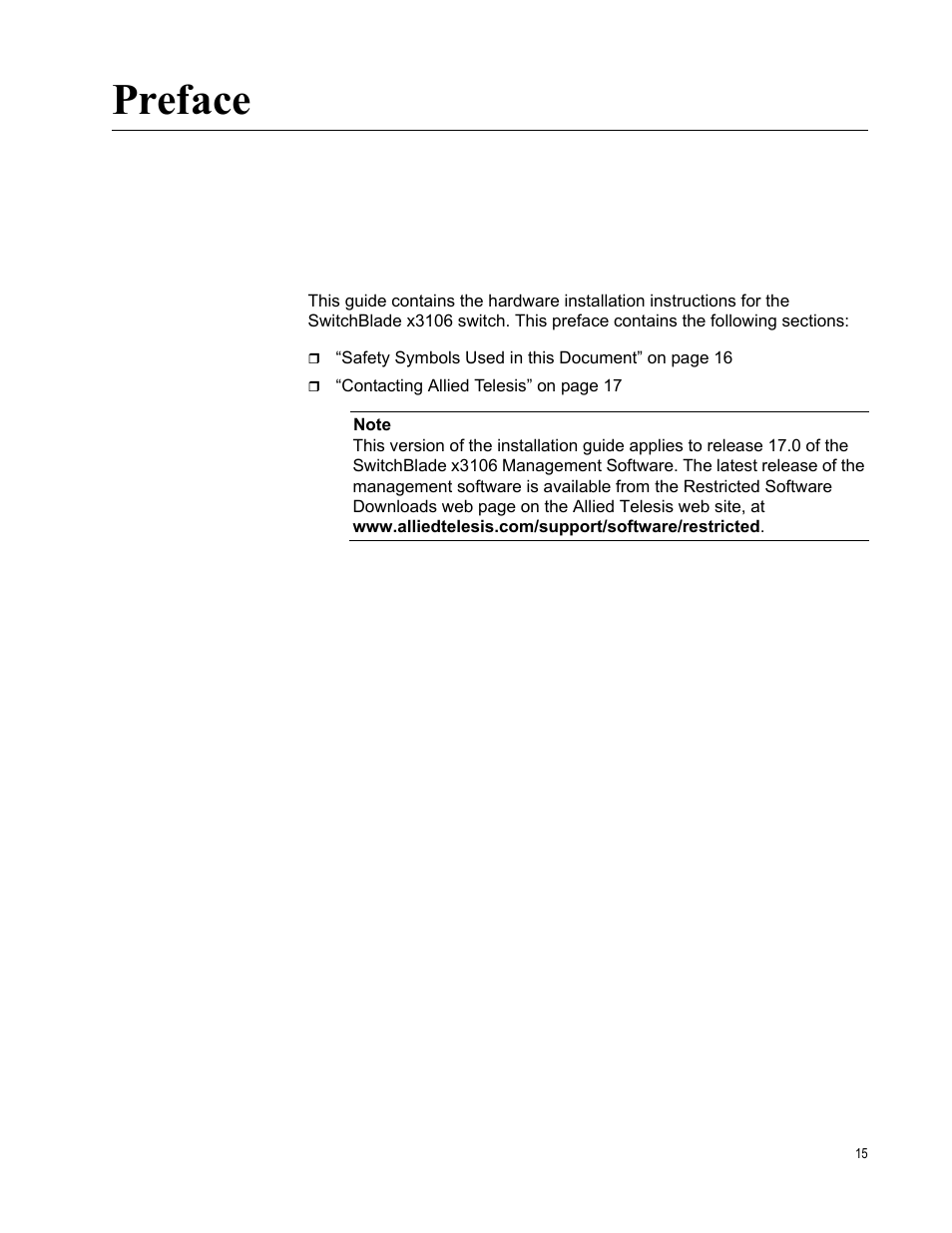 Preface

This guide contains the hardware installation instructions for the SwitchBlade x3106 switch. This preface contains the following sections:

❒ “Safety Symbols Used in this Document” on page 16

❒ “Contacting Allied Telesis” on page 17

Note
This version of the installation guide applies to release 17.0 of the SwitchBlade x3106 Management Software. The latest release of the management software is available from the Restricted Software Downloads web page on the Allied Telesis web site, at www.alliedtelesis.com/support/software/restricted.

15